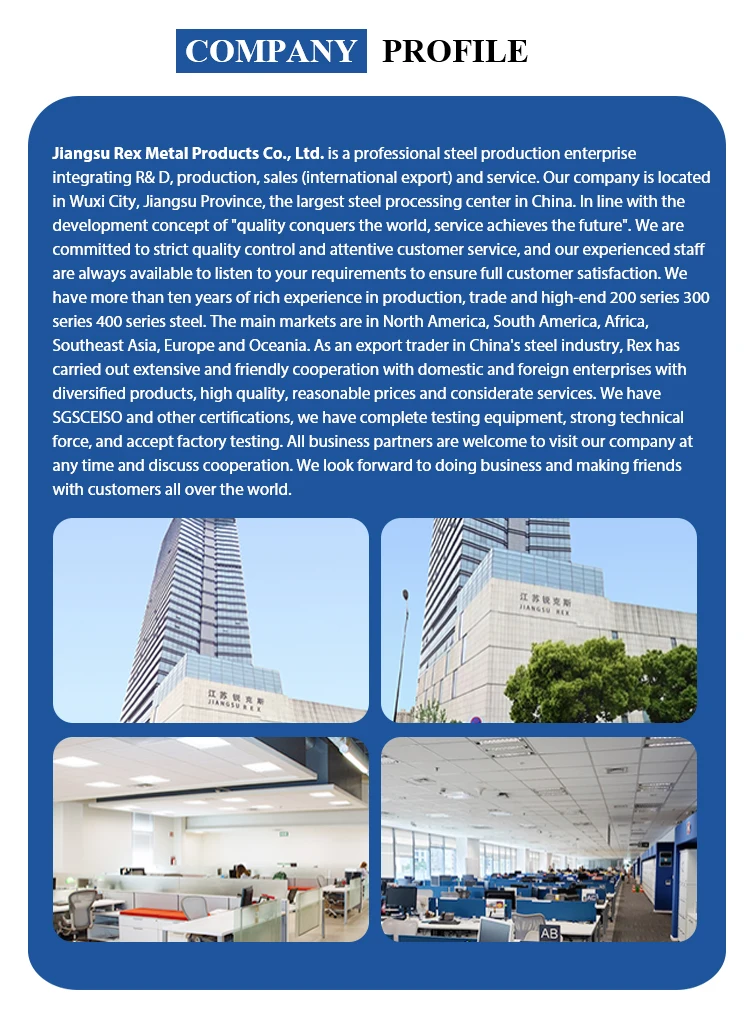 COMPANY PROFILE

Jiangsu Rex Metal Products Co., Ltd. is a professional steel production enterprise integrating R& D, production, sales (international export) and service. Our company is located in Wuxi City, Jiangsu Province, the largest steel processing center in China. In line with the development concept of "quality conquers the world, service achieves the future". We are committed to strict quality control and attentive customer service, and our experienced staff are always available to listen to your requirements to ensure full customer satisfaction. We have more than ten years of rich experience in production, trade and high-end 200 series 300 series 400 series steel. The main markets are in North America, South America, Africa, Southeast Asia, Europe and Oceania. As an export trader in China's steel industry, Rex has carried out extensive and friendly cooperation with domestic and foreign enterprises with diversified products, high quality, reasonable prices and considerate services. We have SGSCEISO and other certifications, we have complete testing equipment, strong technical force, and accept factory testing. All business partners are welcome to visit our company at any time and discuss cooperation. We look forward to doing business and making friends with customers all over the world.

江苏锐克斯
JIANGSU REX

江苏锐克斯
JIANGSU REX

AB